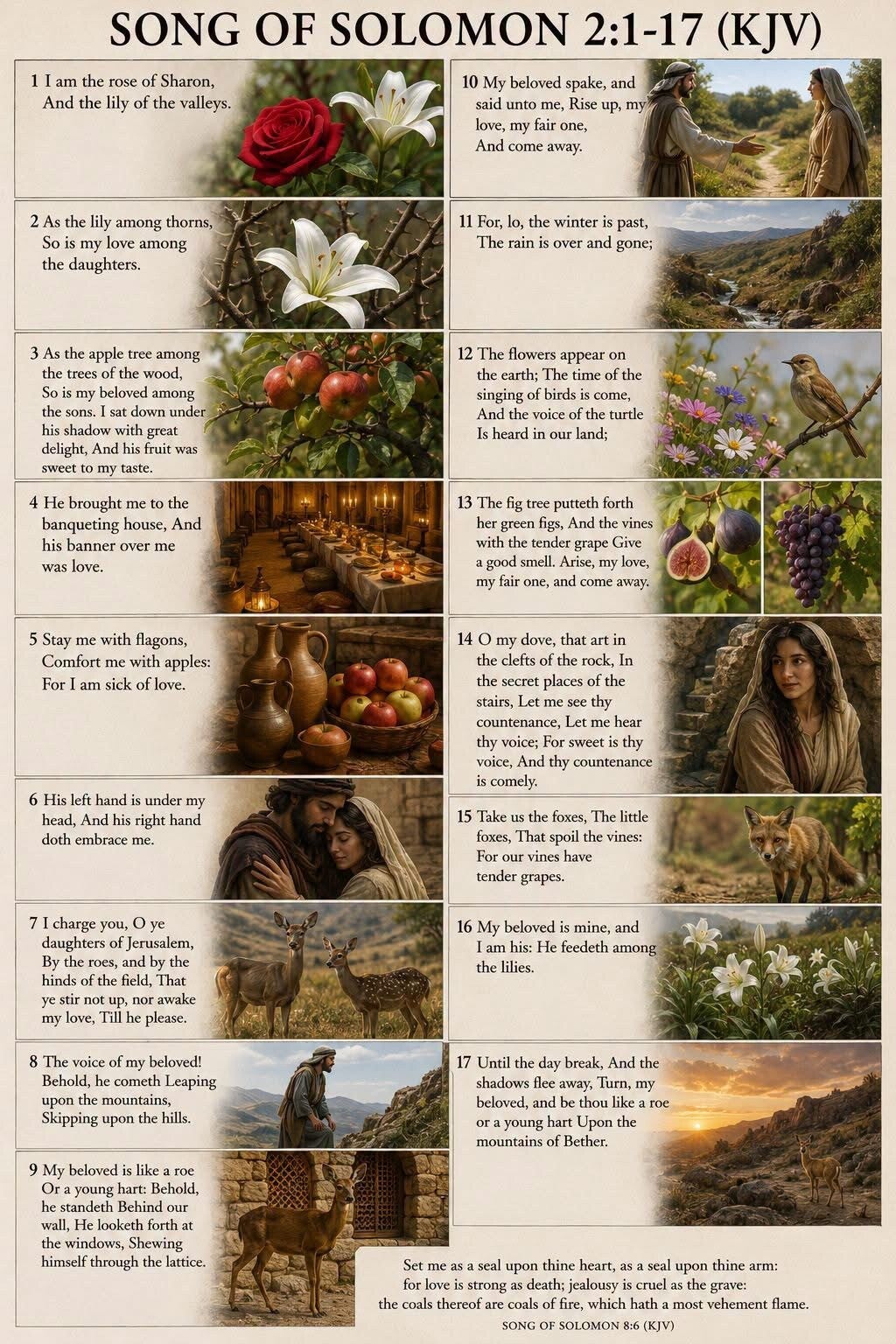 SONG OF SOLOMON 2:1-17 (KJV)

1 I am the rose of Sharon, And the lily of the valleys.

2 As the lily among thorns, So is my love among the daughters.

3 As the apple tree among the trees of the wood, So is my beloved among the sons. I sat down under his shadow with great delight, And his fruit was sweet to my taste.

4 He brought me to the banqueting house, And his banner over me was love.

5 Stay me with flagons, Comfort me with apples: For I am sick of love.

6 His left hand is under my head, And his right hand doth embrace me.

7 I charge you, O ye daughters of Jerusalem, By the roes, and by the hinds of the field, That ye stir not up, nor awake my love, Till he please.

8 The voice of my beloved! Behold, he cometh Leaping upon the mountains, Skipping upon the hills.

9 My beloved is like a roe Or a young hart: Behold, he standeth Behind our wall, He looketh forth at the windows, Shewing himself through the lattice.

10 My beloved spake, and said unto me, Rise up, my love, my fair one, And come away.

11 For, lo, the winter is past, The rain is over and gone;

12 The flowers appear on the earth; The time of the singing of birds is come, And the voice of the turtle Is heard in our land;

13 The fig tree putteth forth her green figs, And the vines with the tender grape Give a good smell. Arise, my love, my fair one, and come away.

14 O my dove, that art in the clefts of the rock, In the secret places of the stairs, Let me see thy countenance, Let me hear thy voice; For sweet is thy voice, And thy countenance is comely.

15 Take us the foxes, The little foxes, That spoil the vines: For our vines have tender grapes.

16 My beloved is mine, and I am his: He feedeth among the lilies.

17 Until the day break, And the shadows flee away, Turn, my beloved, and be thou like a roe or a young hart Upon the mountains of Bether.

Set me as a seal upon thine heart, as a seal upon thine arm:
for love is strong as death; jealousy is cruel as the grave:
the coals thereof are coals of fire, which hath a most vehement flame.
SONG OF SOLOMON 8:6 (KJV)